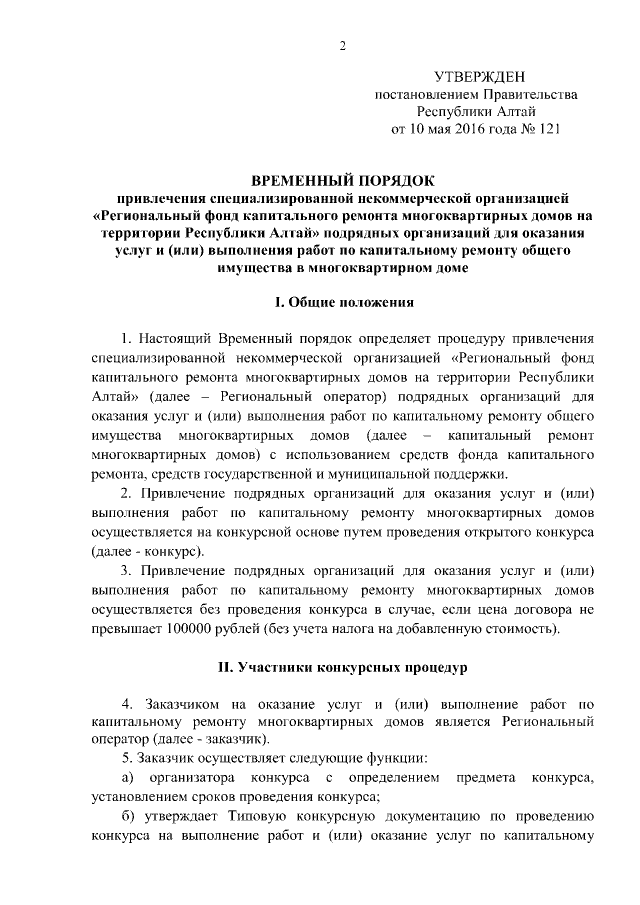 2

УТВЕРЖДЕН
постановлением Правительства
Республики Алтай
от 10 мая 2016 года № 121

ВРЕМЕННЫЙ ПОРЯДОК
привлечения специализированной некоммерческой организацией «Региональный фонд капитального ремонта многоквартирных домов на территории Республики Алтай» подрядных организаций для оказания услуг и (или) выполнения работ по капитальному ремонту общего имущества в многоквартирном доме

I. Общие положения

1. Настоящий Временный порядок определяет процедуру привлечения специализированной некоммерческой организацией «Региональный фонд капитального ремонта многоквартирных домов на территории Республики Алтай» (далее – Региональный оператор) подрядных организаций для оказания услуг и (или) выполнения работ по капитальному ремонту общего имущества многоквартирных домов (далее – капитальный ремонт многоквартирных домов) с использованием средств фонда капитального ремонта, средств государственной и муниципальной поддержки.

2. Привлечение подрядных организаций для оказания услуг и (или) выполнения работ по капитальному ремонту многоквартирных домов осуществляется на конкурсной основе путем проведения открытого конкурса (далее - конкурс).

3. Привлечение подрядных организаций для оказания услуг и (или) выполнения работ по капитальному ремонту многоквартирных домов осуществляется без проведения конкурса в случае, если цена договора не превышает 100000 рублей (без учета налога на добавленную стоимость).

II. Участники конкурсных процедур

4. Заказчиком на оказание услуг и (или) выполнение работ по капитальному ремонту многоквартирных домов является Региональный оператор (далее - заказчик).

5. Заказчик осуществляет следующие функции:

а) организатора конкурса с определением предмета конкурса, установлением сроков проведения конкурса;

б) утверждает Типовую конкурсную документацию по проведению конкурса на выполнение работ и (или) оказание услуг по капитальному